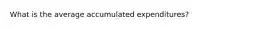 What is the average accumulated expenditures?